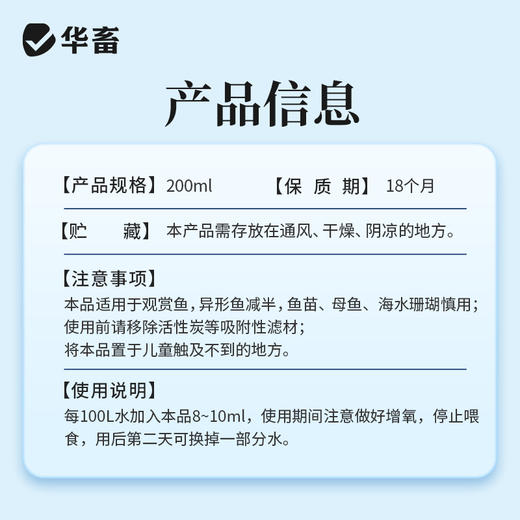 华畜

产品信息

【产品规格】200ml 【保 质 期】 18个月

【贮 藏】 本产品需存放在通风、干燥、阴凉的地方。

【注意事项】
本品适用于观赏鱼，异形鱼减半，鱼苗、母鱼、海水珊瑚慎用；
使用前请移除活性炭等吸附性滤材；
将本品置于儿童触及不到的地方。

【使用说明】
每100L水加入本品8~10ml，使用期间注意做好增氧，停止喂食，用后第二天可换掉一部分水。